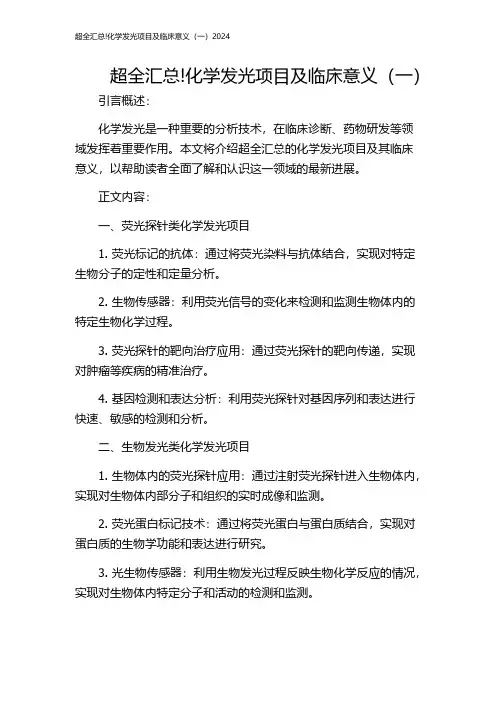 超全汇总!化学发光项目及临床意义（一）2024

超全汇总!化学发光项目及临床意义（一）

引言概述：

化学发光是一种重要的分析技术，在临床诊断、药物研发等领域发挥着重要作用。本文将介绍超全汇总的化学发光项目及其临床意义，以帮助读者全面了解和认识这一领域的最新进展。

正文内容：

一、荧光探针类化学发光项目

1. 荧光标记的抗体：通过将荧光染料与抗体结合，实现对特定生物分子的定性和定量分析。

2. 生物传感器：利用荧光信号的变化来检测和监测生物体内的特定生物化学过程。

3. 荧光探针的靶向治疗应用：通过荧光探针的靶向传递，实现对肿瘤等疾病的精准治疗。

4. 基因检测和表达分析：利用荧光探针对基因序列和表达进行快速、敏感的检测和分析。

二、生物发光类化学发光项目

1. 生物体内的荧光探针应用：通过注射荧光探针进入生物体内，实现对生物体内部分子和组织的实时成像和监测。

2. 荧光蛋白标记技术：通过将荧光蛋白与蛋白质结合，实现对蛋白质的生物学功能和表达进行研究。

3. 光生物传感器：利用生物发光过程反映生物化学反应的情况，实现对生物体内特定分子和活动的检测和监测。